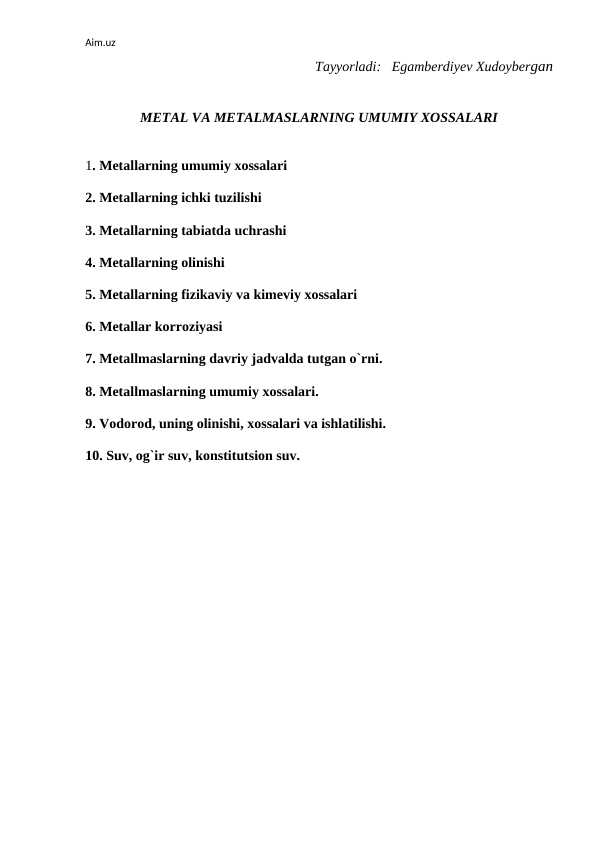 Aim.uz

Tayyorladi: Egamberdiyev Xudoybergan

METAL VA METALMASLARNING UMUMIY XOSSALARI

1. Metallarning umumiy xossalari

2. Metallarning ichki tuzilishi

3. Metallarning tabiatda uchrashi

4. Metallarning olinishi

5. Metallarning fizikaviy va kimeviy xossalari

6. Metallar korroziyasi

7. Metallmaslarning davriy jadvalda tutgan o`rni.

8. Metallmaslarning umumiy xossalari.

9. Vodorod, uning olinishi, xossalari va ishlatilishi.

10. Suv, og`ir suv, konstitutsion suv.